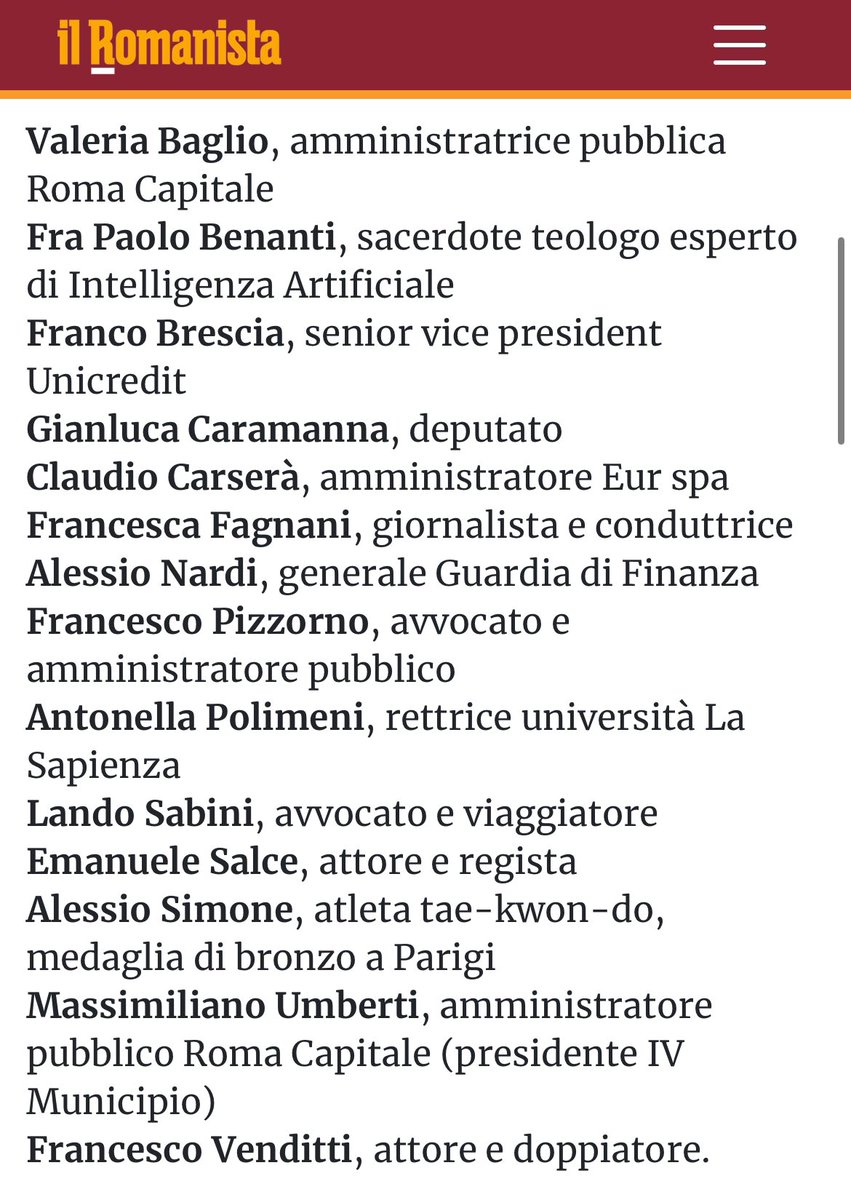 il Romanista

Valeria Baglio, amministratrice pubblica Roma Capitale
Fra Paolo Benanti, sacerdote teologo esperto di Intelligenza Artificiale
Franco Brescia, senior vice president Unicredit
Gianluca Caramanna, deputato
Claudio Carserà, amministratore Eur spa
Francesca Fagnani, giornalista e conduttrice
Alessio Nardi, generale Guardia di Finanza
Francesco Pizzorno, avvocato e amministratore pubblico
Antonella Polimeni, rettrice università La Sapienza
Lando Sabini, avvocato e viaggiatore
Emanuele Salce, attore e regista
Alessio Simone, atleta tae-kwon-do, medaglia di bronzo a Parigi
Massimiliano Umberti, amministratore pubblico Roma Capitale (presidente IV Municipio)
Francesco Venditti, attore e doppiatore.